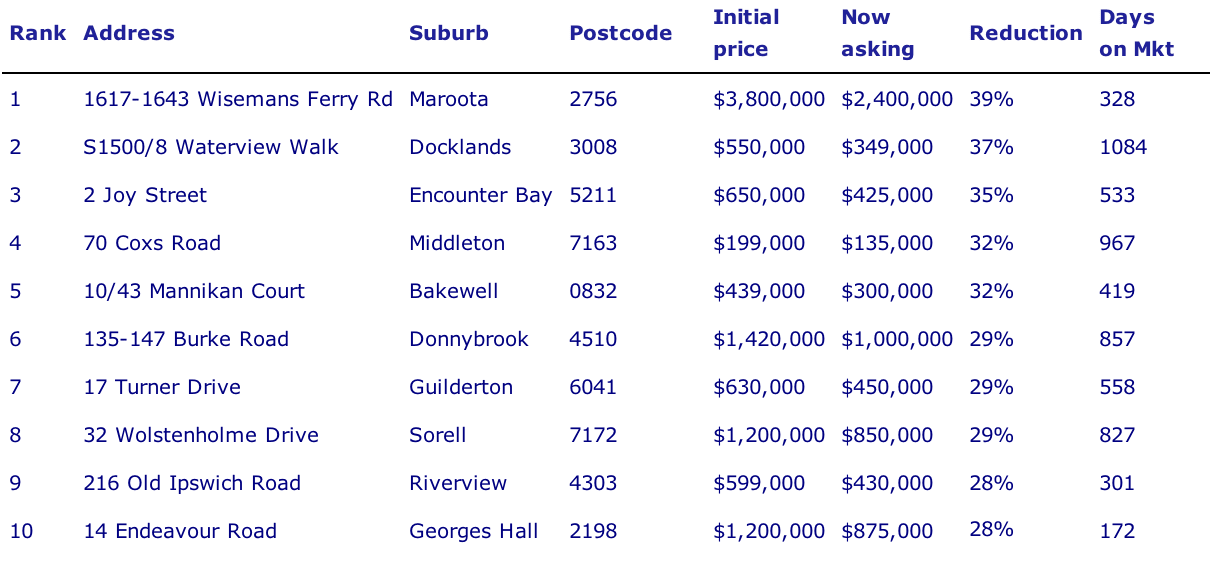 | Rank | Address | Suburb | Postcode | Initial price | Now asking | Reduction | Days on Mkt |
|---|---|---|---|---|---|---|---|
| 1 | 1617-1643 Wisemans Ferry Rd | Maroota | 2756 | \$3,800,000 | \$2,400,000 | 39% | 328 |
| 2 | S1500/8 Waterview Walk | Docklands | 3008 | \$550,000 | \$349,000 | 37% | 1084 |
| 3 | 2 Joy Street | Encounter Bay | 5211 | \$650,000 | \$425,000 | 35% | 533 |
| 4 | 70 Coxs Road | Middleton | 7163 | \$199,000 | \$135,000 | 32% | 967 |
| 5 | 10/43 Mannikan Court | Bakewell | 0832 | \$439,000 | \$300,000 | 32% | 419 |
| 6 | 135-147 Burke Road | Donnybrook | 4510 | \$1,420,000 | \$1,000,000 | 29% | 857 |
| 7 | 17 Turner Drive | Guilderton | 6041 | \$630,000 | \$450,000 | 29% | 558 |
| 8 | 32 Wolstenholme Drive | Sorell | 7172 | \$1,200,000 | \$850,000 | 29% | 827 |
| 9 | 216 Old Ipswich Road | Riverview | 4303 | \$599,000 | \$430,000 | 28% | 301 |
| 10 | 14 Endeavour Road | Georges Hall | 2198 | \$1,200,000 | \$875,000 | 28% | 172 |